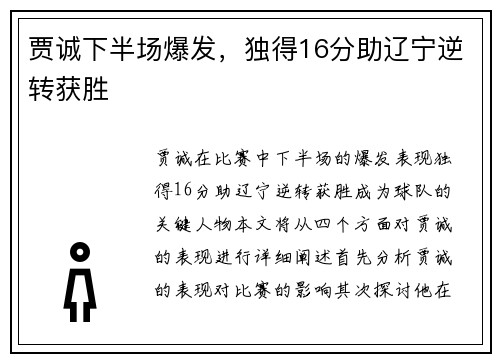 贾诚下半场爆发，独得16分助辽宁逆转获胜

贾诚在比赛中下半场的爆发表现独得16分助辽宁逆转获胜成为球队的关键人物本文将从四个方面对贾诚的表现进行详细阐述首先分析贾诚的表现对比赛的影响其次探讨他在